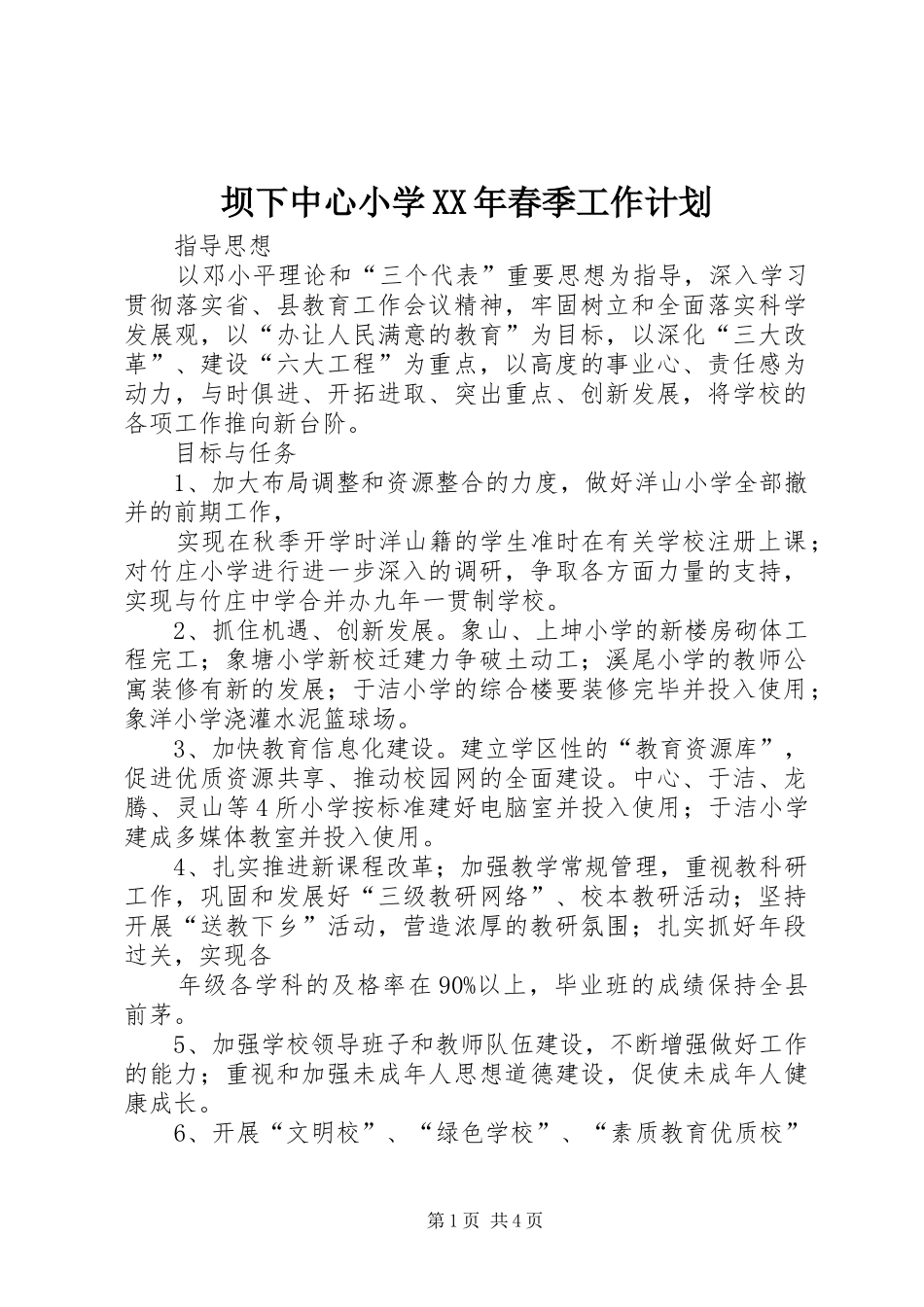 坝下中心小学XX年春季工作计划

指导思想

以邓小平理论和“三个代表”重要思想为指导，深入学习贯彻落实省、县教育工作会议精神，牢固树立和全面落实科学发展观，以“办让人民满意的教育”为目标，以深化“三大改革”、建设“六大工程”为重点，以高度的事业心、责任感为动力，与时俱进、开拓进取、突出重点、创新发展，将学校的各项工作推向新台阶。

目标与任务

1、加大布局调整和资源整合的力度，做好洋山小学全部撤并的前期工作，

实现在秋季开学时洋山籍的学生准时在有关学校注册上课；对竹庄小学进行进一步深入的调研，争取各方面力量的支持，实现与竹庄中学合并办九年一贯制学校。

2、抓住机遇、创新发展。象山、上坤小学的新楼房砌体工程完工；象塘小学新校迁建力争破土动工；溪尾小学的教师公寓装修有新的发展；于洁小学的综合楼要装修完毕并投入使用；象洋小学浇灌水泥篮球场。

3、加快教育信息化建设。建立学区性的“教育资源库”，促进优质资源共享、推动校园网的全面建设。中心、于洁、龙腾、灵山等4所小学按标准建好电脑室并投入使用；于洁小学建成多媒体教室并投入使用。

4、扎实推进新课程改革；加强教学常规管理，重视教科研工作，巩固和发展好“三级教研网络”、校本教研活动；坚持开展“送教下乡”活动，营造浓厚的教研氛围；扎实抓好年段过关，实现各

年级各学科的及格率在90%以上，毕业班的成绩保持全县前茅。

5、加强学校领导班子和教师队伍建设，不断增强做好工作的能力；重视和加强未成年人思想道德建设，促使未成年人健康成长。

6、开展“文明校”、“绿色学校”、“素质教育优质校”

第1页 共4页